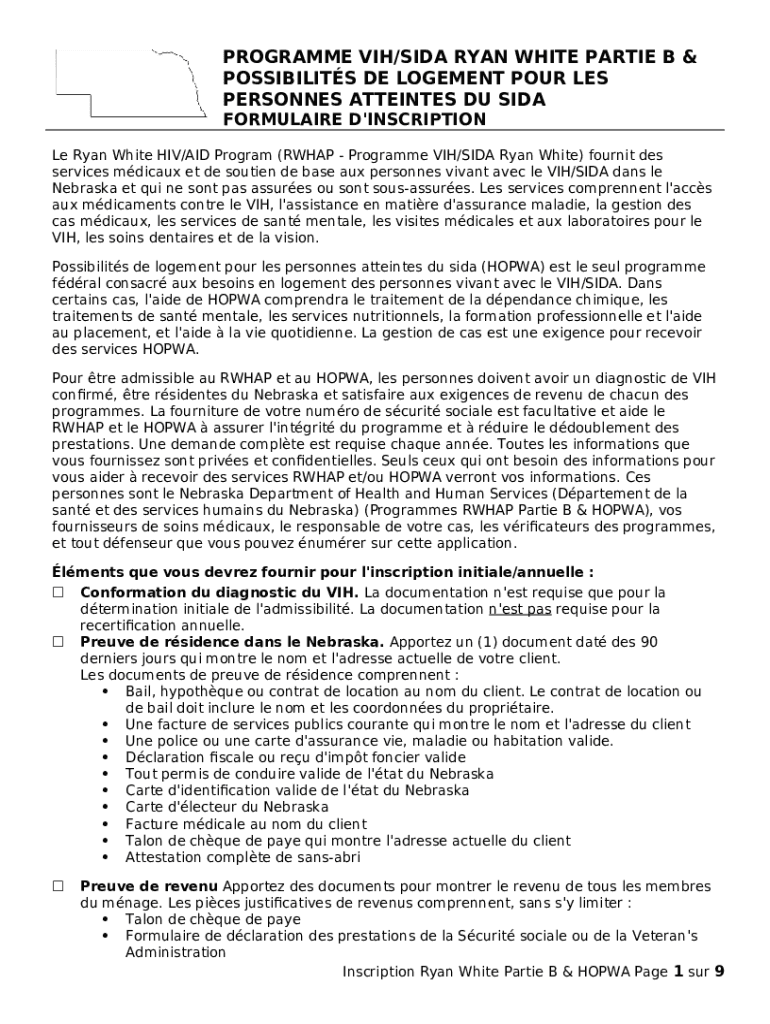 PROGRAMME VIH/SIDA RYAN WHITE PARTIE B & POSSIBILITÉS DE LOGEMENT POUR LES PERSONNES ATTEINTES DU SIDA
FORMULAIRE D'INSCRIPTION

Le Ryan White HIV/AID Program (RWHAP - Programme VIH/SIDA Ryan White) fournit des services médicaux et de soutien de base aux personnes vivant avec le VIH/SIDA dans le Nebraska et qui ne sont pas assurées ou sont sous-assurées. Les services comprennent l'accès aux médicaments contre le VIH, l'assistance en matière d'assurance maladie, la gestion des cas médicaux, les services de santé mentale, les visites médicales et aux laboratoires pour le VIH, les soins dentaires et de la vision.

Possibilités de logement pour les personnes atteintes du sida (HOPWA) est le seul programme fédéral consacré aux besoins en logement des personnes vivant avec le VIH/SIDA. Dans certains cas, l'aide de HOPWA comprendra le traitement de la dépendance chimique, les traitements de santé mentale, les services nutritionnels, la formation professionnelle et l'aide au placement, et l'aide à la vie quotidienne. La gestion de cas est une exigence pour recevoir des services HOPWA.

Pour être admissible au RWHAP et au HOPWA, les personnes doivent avoir un diagnostic de VIH confirmé, être résidentes du Nebraska et satisfaire aux exigences de revenu de chacun des programmes. La fourniture de votre numéro de sécurité sociale est facultative et aide le RWHAP et le HOPWA à assurer l'intégrité du programme et à réduire le dédoublement des prestations. Une demande complète est requise chaque année. Toutes les informations que vous fournissez sont privées et confidentielles. Seuls ceux qui ont besoin des informations pour vous aider à recevoir des services RWHAP et/ou HOPWA verront vos informations. Ces personnes sont le Nebraska Department of Health and Human Services (Département de la santé et des services humains du Nebraska) (Programmes RWHAP Partie B & HOPWA), vos fournisseurs de soins médicaux, le responsable de votre cas, les vérificateurs des programmes, et tout défenseur que vous pouvez énumérer sur cette application.

Éléments que vous devrez fournir pour l'inscription initiale/annuelle :
☐ Conformation du diagnostic du VIH. La documentation n'est requise que pour la détermination initiale de l'admissibilité. La documentation n'est pas requise pour la recertification annuelle.
☐ Preuve de résidence dans le Nebraska. Apportez un (1) document daté des 90 derniers jours qui montre le nom et l'adresse actuelle de votre client.
Les documents de preuve de résidence comprennent :
• Bail, hypothèque ou contrat de location au nom du client. Le contrat de location ou de bail doit inclure le nom et les coordonnées du propriétaire.
• Une facture de services publics courante qui montre le nom et l'adresse du client
• Une police ou une carte d'assurance vie, maladie ou habitation valide.
• Déclaration fiscale ou reçu d'impôt foncier valide
• Tout permis de conduire valide de l'état du Nebraska
• Carte d'identification valide de l'état du Nebraska
• Carte d'électeur du Nebraska
• Facture médicale au nom du client
• Talon de chèque de paye qui montre l'adresse actuelle du client
• Attestation complète de sans-abri

☐ Preuve de revenu Apportez des documents pour montrer le revenu de tous les membres du ménage. Les pièces justificatives de revenus comprennent, sans s'y limiter :
• Talon de chèque de paye
• Formulaire de déclaration des prestations de la Sécurité sociale ou de la Veteran's Administration

Inscription Ryan White Partie B & HOPWA Page 1 sur 9